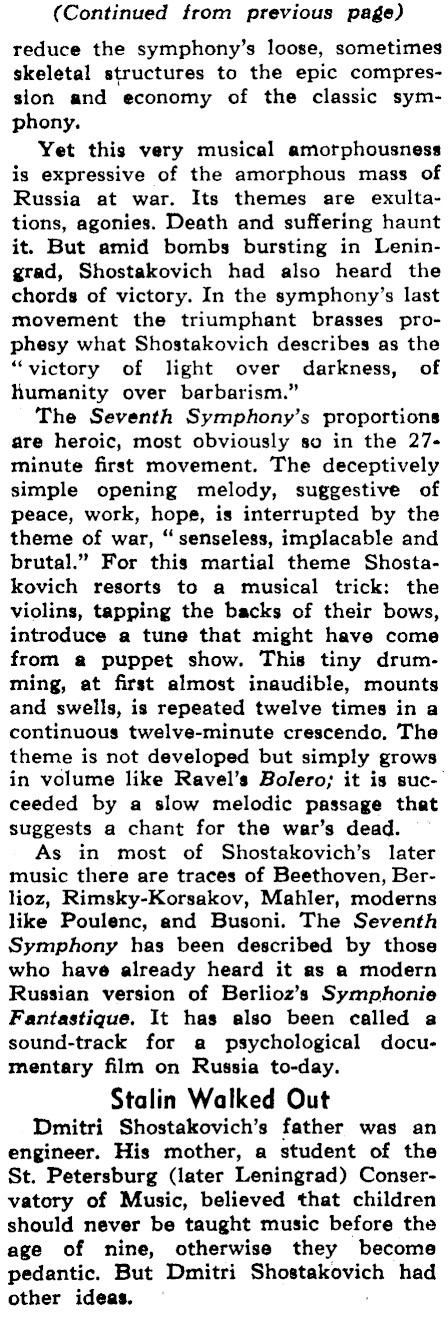 (Continued from previous page)

reduce the symphony's loose, sometimes skeletal structures to the epic compression and economy of the classic symphony.

Yet this very musical amorphousness is expressive of the amorphous mass of Russia at war. Its themes are exultations, agonies. Death and suffering haunt it. But amid bombs bursting in Leningrad, Shostakovich had also heard the chords of victory. In the symphony's last movement the triumphant brasses prophesy what Shostakovich describes as the "victory of light over darkness, of humanity over barbarism."

The Seventh Symphony's proportions are heroic, most obviously so in the 27-minute first movement. The deceptively simple opening melody, suggestive of peace, work, hope, is interrupted by the theme of war, "senseless, implacable and brutal." For this martial theme Shostakovich resorts to a musical trick: the violins, tapping the backs of their bows, introduce a tune that might have come from a puppet show. This tiny drumming, at first almost inaudible, mounts and swells, is repeated twelve times in a continuous twelve-minute crescendo. The theme is not developed but simply grows in volume like Ravel's Bolero; it is succeeded by a slow melodic passage that suggests a chant for the war's dead.

As in most of Shostakovich's later music there are traces of Beethoven, Berlioz, Rimsky-Korsakov, Mahler, moderns like Poulenc, and Busoni. The Seventh Symphony has been described by those who have already heard it as a modern Russian version of Berlioz's Symphonie Fantastique. It has also been called a sound-track for a psychological documentary film on Russia to-day.

Stalin Walked Out

Dmitri Shostakovich's father was an engineer. His mother, a student of the St. Petersburg (later Leningrad) Conservatory of Music, believed that children should never be taught music before the age of nine, otherwise they become pedantic. But Dmitri Shostakovich had other ideas.